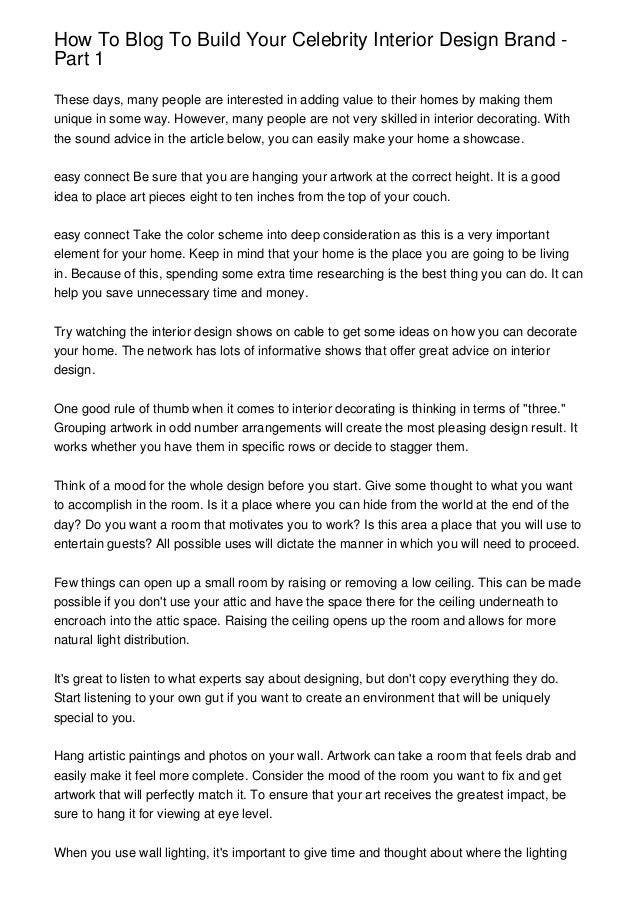 How To Blog To Build Your Celebrity Interior Design Brand - Part 1

These days, many people are interested in adding value to their homes by making them unique in some way. However, many people are not very skilled in interior decorating. With the sound advice in the article below, you can easily make your home a showcase.

easy connect Be sure that you are hanging your artwork at the correct height. It is a good idea to place art pieces eight to ten inches from the top of your couch.

easy connect Take the color scheme into deep consideration as this is a very important element for your home. Keep in mind that your home is the place you are going to be living in. Because of this, spending some extra time researching is the best thing you can do. It can help you save unnecessary time and money.

Try watching the interior design shows on cable to get some ideas on how you can decorate your home. The network has lots of informative shows that offer great advice on interior design.

One good rule of thumb when it comes to interior decorating is thinking in terms of "three." Grouping artwork in odd number arrangements will create the most pleasing design result. It works whether you have them in specific rows or decide to stagger them.

Think of a mood for the whole design before you start. Give some thought to what you want to accomplish in the room. Is it a place where you can hide from the world at the end of the day? Do you want a room that motivates you to work? Is this area a place that you will use to entertain guests? All possible uses will dictate the manner in which you will need to proceed.

Few things can open up a small room by raising or removing a low ceiling. This can be made possible if you don't use your attic and have the space there for the ceiling underneath to encroach into the attic space. Raising the ceiling opens up the room and allows for more natural light distribution.

It's great to listen to what experts say about designing, but don't copy everything they do. Start listening to your own gut if you want to create an environment that will be uniquely special to you.

Hang artistic paintings and photos on your wall. Artwork can take a room that feels drab and easily make it feel more complete. Consider the mood of the room you want to fix and get artwork that will perfectly match it. To ensure that your art receives the greatest impact, be sure to hang it for viewing at eye level.

When you use wall lighting, it's important to give time and thought about where the lighting